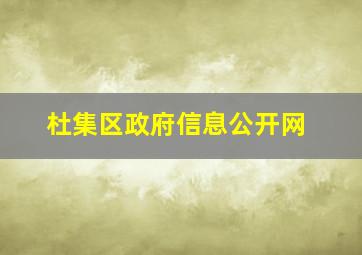 杜集区政府信息公开网